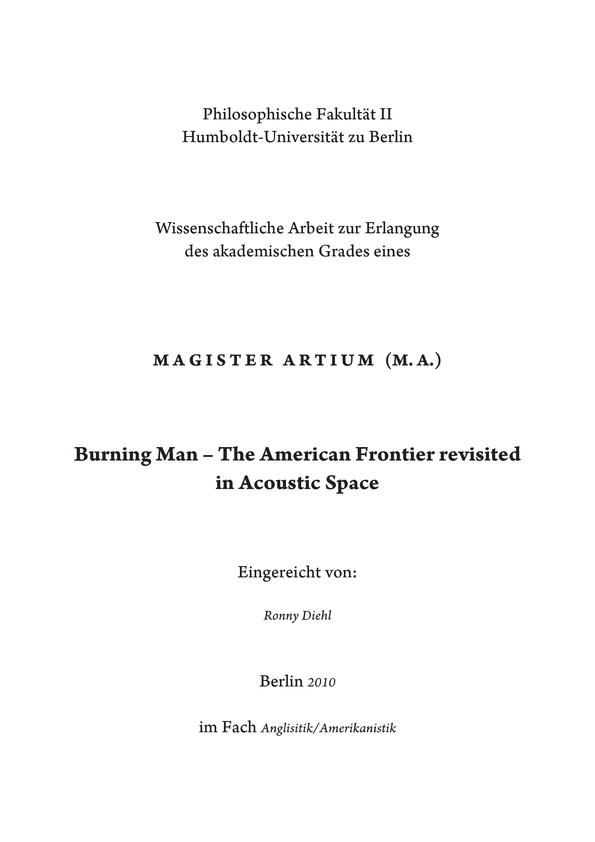 Philosophische Fakultät II
Humboldt-Universität zu Berlin

Wissenschaftliche Arbeit zur Erlangung
des akademischen Grades eines

MAGISTER ARTIUM (M.A.)

Burning Man – The American Frontier revisited in Acoustic Space

Eingereicht von:

Ronny Diehl

Berlin 2010

im Fach Anglisitik/Amerikanistik